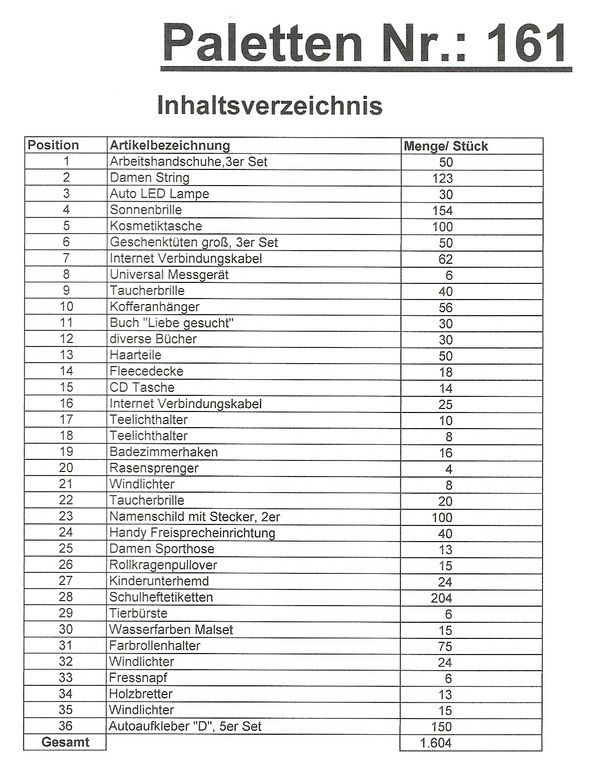 Paletten Nr.: 161

Inhaltsverzeichnis

| Position | Artikelbezeichnung | Menge/ Stück |
|---|---|---|
| 1 | Arbeitshandschuhe,3er Set | 50 |
| 2 | Damen String | 123 |
| 3 | Auto LED Lampe | 30 |
| 4 | Sonnenbrille | 154 |
| 5 | Kosmetiktasche | 100 |
| 6 | Geschenktüten groß, 3er Set | 50 |
| 7 | Internet Verbindungskabel | 62 |
| 8 | Universal Messgerät | 6 |
| 9 | Taucherbrille | 40 |
| 10 | Kofferanhänger | 56 |
| 11 | Buch "Liebe gesucht" | 30 |
| 12 | diverse Bücher | 30 |
| 13 | Haarteile | 50 |
| 14 | Fleecedecke | 18 |
| 15 | CD Tasche | 14 |
| 16 | Internet Verbindungskabel | 25 |
| 17 | Teelichthalter | 10 |
| 18 | Teelichthalter | 8 |
| 19 | Badezimmerhaken | 16 |
| 20 | Rasensprenger | 4 |
| 21 | Windlichter | 8 |
| 22 | Taucherbrille | 20 |
| 23 | Namenschild mit Stecker, 2er | 100 |
| 24 | Handy Freisprecheinrichtung | 40 |
| 25 | Damen Sporthose | 13 |
| 26 | Rollkragenpullover | 15 |
| 27 | Kinderunterhemd | 24 |
| 28 | Schulheftetiketten | 204 |
| 29 | Tierbürste | 6 |
| 30 | Wasserfarben Malset | 15 |
| 31 | Farbrollenhalter | 75 |
| 32 | Windlichter | 24 |
| 33 | Fressnapf | 6 |
| 34 | Holzbretter | 13 |
| 35 | Windlichter | 15 |
| 36 | Autoaufkleber "D", 5er Set | 150 |
| Gesamt | | 1.604 |